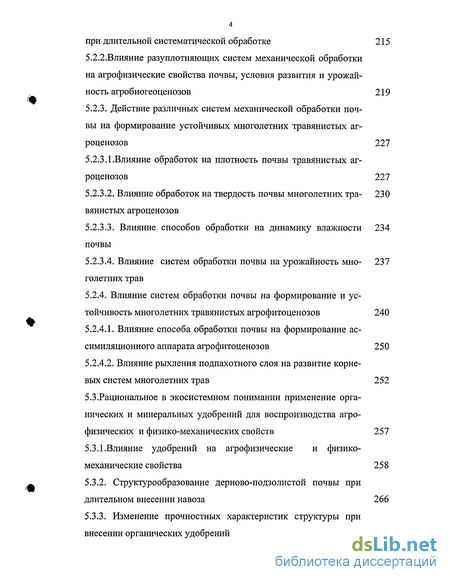 4

при длительной систематической обработке 215

5.2.2.Влияние разуплотняющих систем механической обработки на агрофизические свойства почвы, условия развития и урожайность агробиогеоценозов 219

5.2.3. Действие различных систем механической обработки почвы на формирование устойчивых многолетних травянистых агроценозов 227

5.2.3.1.Влияние обработок на плотность почвы травянистых агроценозов 227

5.2.3.2. Влияние обработок на твердость почвы многолетних травянистых агроценозов 230

5.2.3.3. Влияние способов обработки на динамику влажности почвы 234

5.2.3.4. Влияние систем обработки почвы на урожайность многолетних трав 237

5.2.4. Влияние систем обработки почвы на формирование и устойчивость многолетних травянистых агрофитоценозов 240

5.2.4.1. Влияние способа обработки почвы на формирование ассимиляционного аппарата агрофитоценозов 250

5.2.4.2. Влияние рыхления подпахотного слоя на развитие корневых систем многолетних трав 252

5.3.Рациональное в экосистемном понимании применение органических и минеральных удобрений для воспроизводства агрофизических и физико-механических свойств 257

5.3.1.Влияние удобрений на агрофизические и физико-механические свойства 258

5.3.2. Структурообразование дерново-подзолистой почвы при длительном внесении навоза 266

5.3.3. Изменение прочностных характеристик структуры при внесении органических удобрений

dsLib.net
библиотека диссертаций